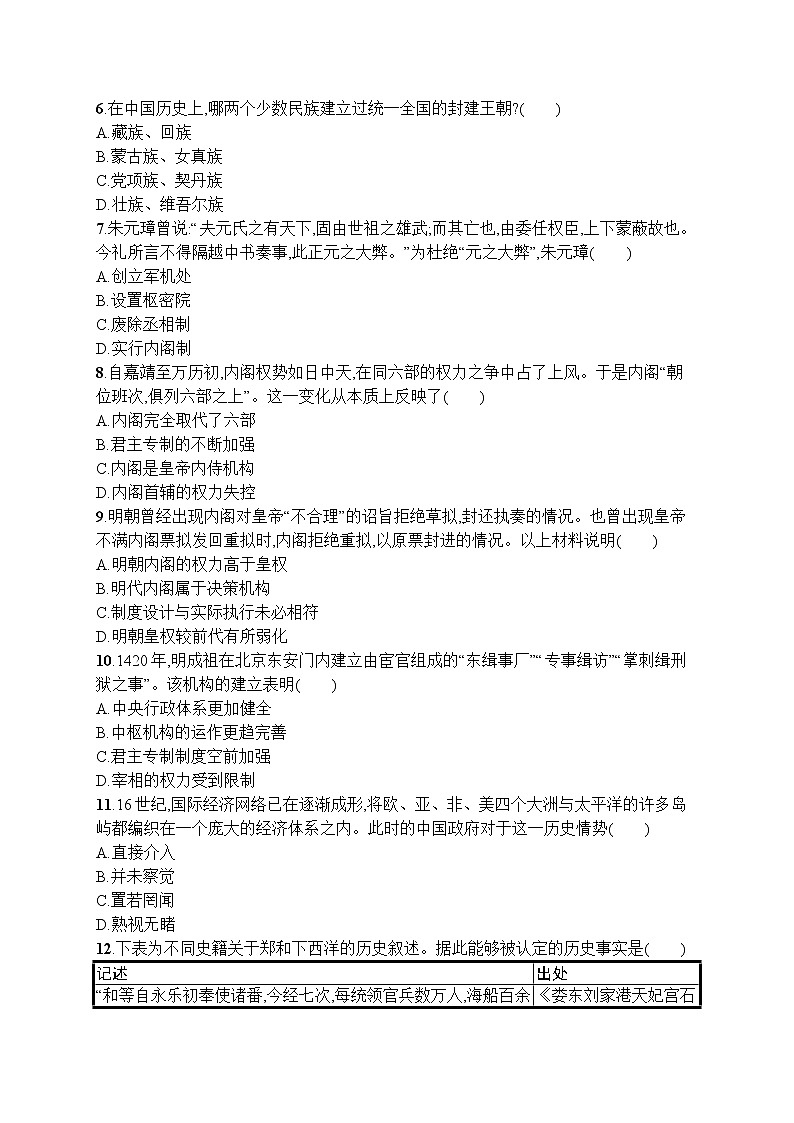 6.在中国历史上,哪两个少数民族建立过统一全国的封建王朝?(　　)
A.藏族、回族
B.蒙古族、女真族
C.党项族、契丹族
D.壮族、维吾尔族
7.朱元璋曾说:“夫元氏之有天下,固由世祖之雄武;而其亡也,由委任权臣,上下蒙蔽故也。今礼所言不得隔越中书奏事,此正元之大弊。”为杜绝“元之大弊”,朱元璋(　　)
A.创立军机处
B.设置枢密院
C.废除丞相制
D.实行内阁制
8.自嘉靖至万历初,内阁权势如日中天,在同六部的权力之争中占了上风。于是内阁“朝位班次,俱列六部之上”。这一变化从本质上反映了(　　)
A.内阁完全取代了六部
B.君主专制的不断加强
C.内阁是皇帝内侍机构
D.内阁首辅的权力失控
9.明朝曾经出现内阁对皇帝“不合理”的诏旨拒绝草拟,封还执奏的情况。也曾出现皇帝不满内阁票拟发回重拟时,内阁拒绝重拟,以原票封进的情况。以上材料说明(　　)
A.明朝内阁的权力高于皇权
B.明代内阁属于决策机构
C.制度设计与实际执行未必相符
D.明朝皇权较前代有所弱化
10.1420年,明成祖在北京东安门内建立由宦官组成的“东缉事厂”“专事缉访”“掌刺缉刑狱之事”。该机构的建立表明(　　)
A.中央行政体系更加健全
B.中枢机构的运作更趋完善
C.君主专制制度空前加强
D.宰相的权力受到限制
11.16世纪,国际经济网络已在逐渐成形,将欧、亚、非、美四个大洲与太平洋的许多岛屿都编织在一个庞大的经济体系之内。此时的中国政府对于这一历史情势(　　)
A.直接介入
B.并未察觉
C.置若罔闻
D.熟视无睹
12.下表为不同史籍关于郑和下西洋的历史叙述。据此能够被认定的历史事实是(　　)

| 记述 | 出处 |
|---|---|
| “和等自永乐初奉使诸番,今经七次,每统领官兵数万人,海船百余 | 《娄东刘家港天妃宫石 |